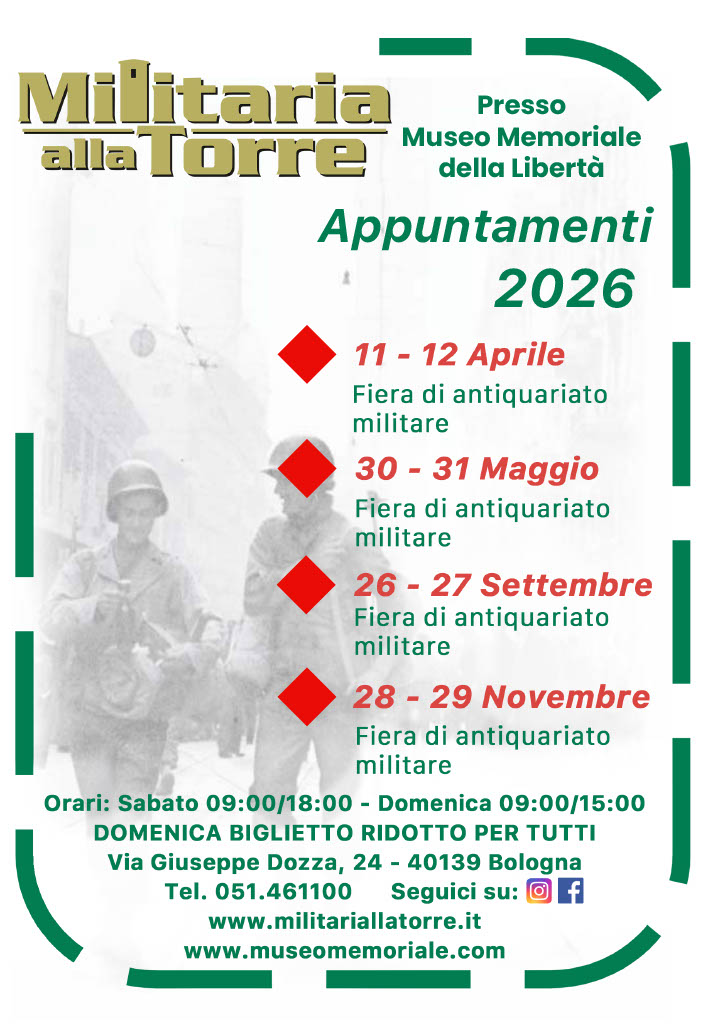 Militaria alla Torre

Presso
Museo Memoriale
della Libertà

Appuntamenti
2026

11 - 12 Aprile
Fiera di antiquariato militare

30 - 31 Maggio
Fiera di antiquariato militare

26 - 27 Settembre
Fiera di antiquariato militare

28 - 29 Novembre
Fiera di antiquariato militare

Orari: Sabato 09:00/18:00 - Domenica 09:00/15:00
DOMENICA BIGLIETTO RIDOTTO PER TUTTI
Via Giuseppe Dozza, 24 - 40139 Bologna
Tel. 051.461100 Seguici su:
www.militariallatorre.it
www.museomemoriale.com